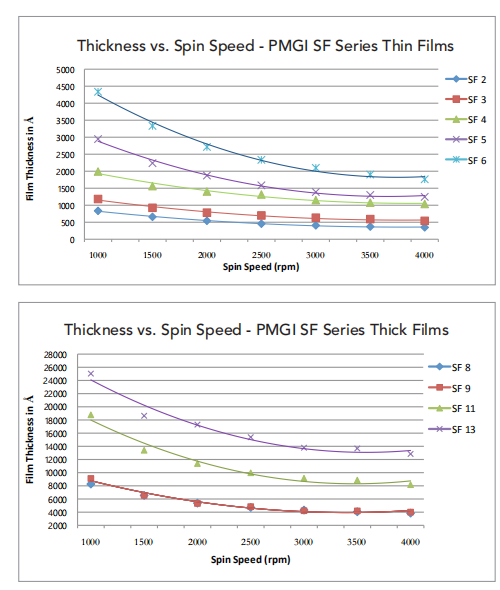 Thickness vs. Spin Speed - PMGI SF Series Thin Films

Film Thickness in Å

5000
4500
4000
3500
3000
2500
2000
1500
1000
500
0

1000 1500 2000 2500 3000 3500 4000

Spin Speed (rpm)

SF 2
SF 3
SF 4
SF 5
SF 6

Thickness vs. Spin Speed - PMGI SF Series Thick Films

Film Thickness in Å

28000
26000
24000
22000
20000
18000
16000
14000
12000
10000
8000
6000
4000
2000

1000 1500 2000 2500 3000 3500 4000

Spin Speed (rpm)

SF 8
SF 9
SF 11
SF 13